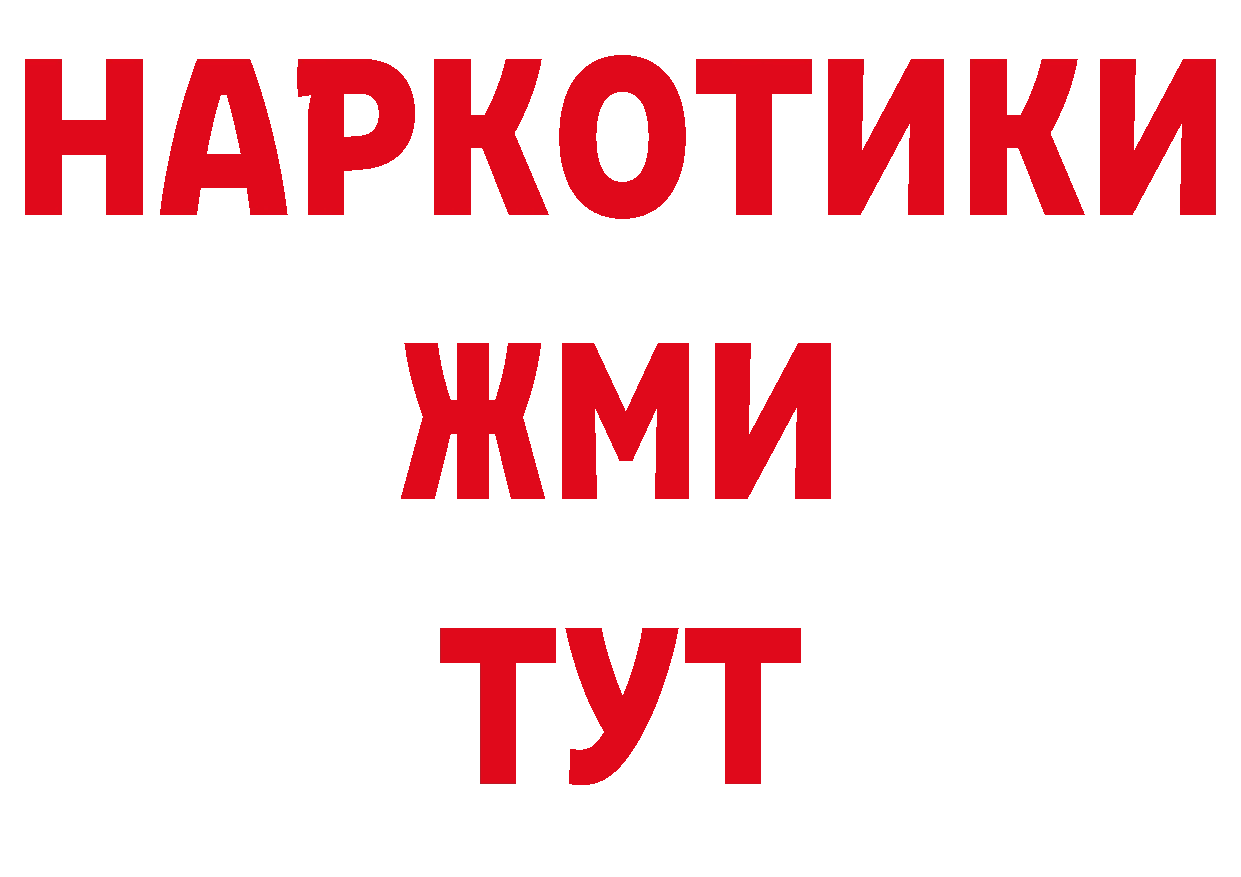 НАРКОТИКИ
ЖМИ
ТУТ